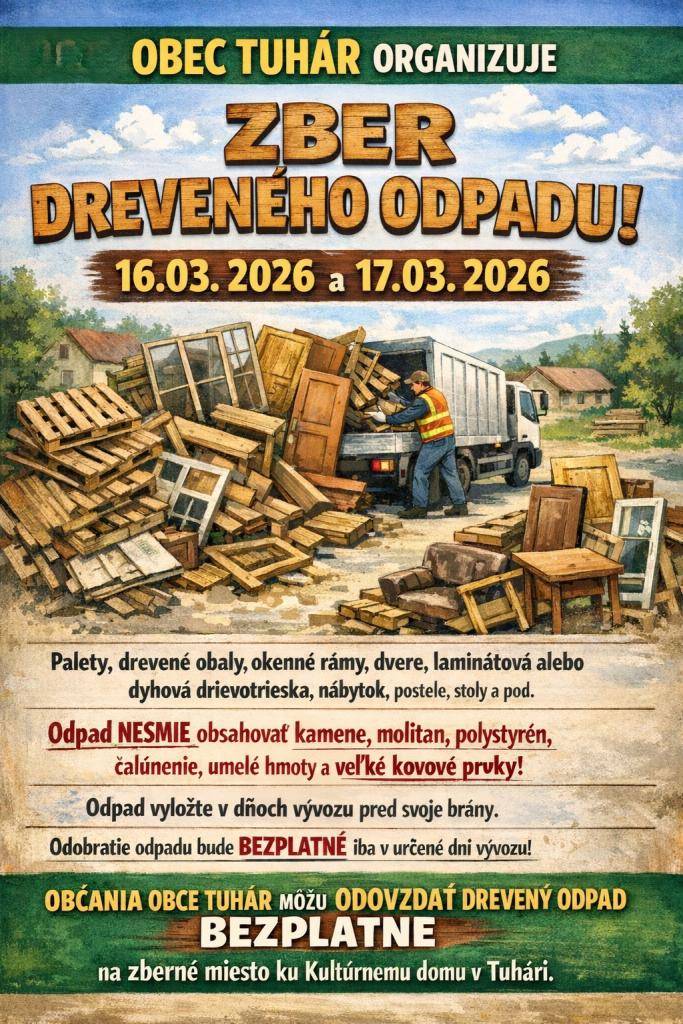 OBEC TUHÁR ORGANIZUJE

ZBER DREVENÉHO ODPADU!

16.03. 2026 a 17.03. 2026

Palety, drevené obaly, okenné rámy, dvere, laminátová alebo dyhová drievotrieska, nábytok, postele, stoly a pod.

Odpad NESMIE obsahovať kamene, molitan, polystyrén, čalúnenie, umelé hmoty a veľké kovové prvky!

Odpad vyložte v dňoch vývozu pred svoje brány.

Odobratie odpadu bude BEZPLATNÉ iba v určené dni vývozu!

OBČANIA OBCE TUHÁR MÔŽU ODOVZDAŤ DREVENÝ ODPAD BEZPLATNE na zberné miesto ku Kultúrnemu domu v Tuhári.